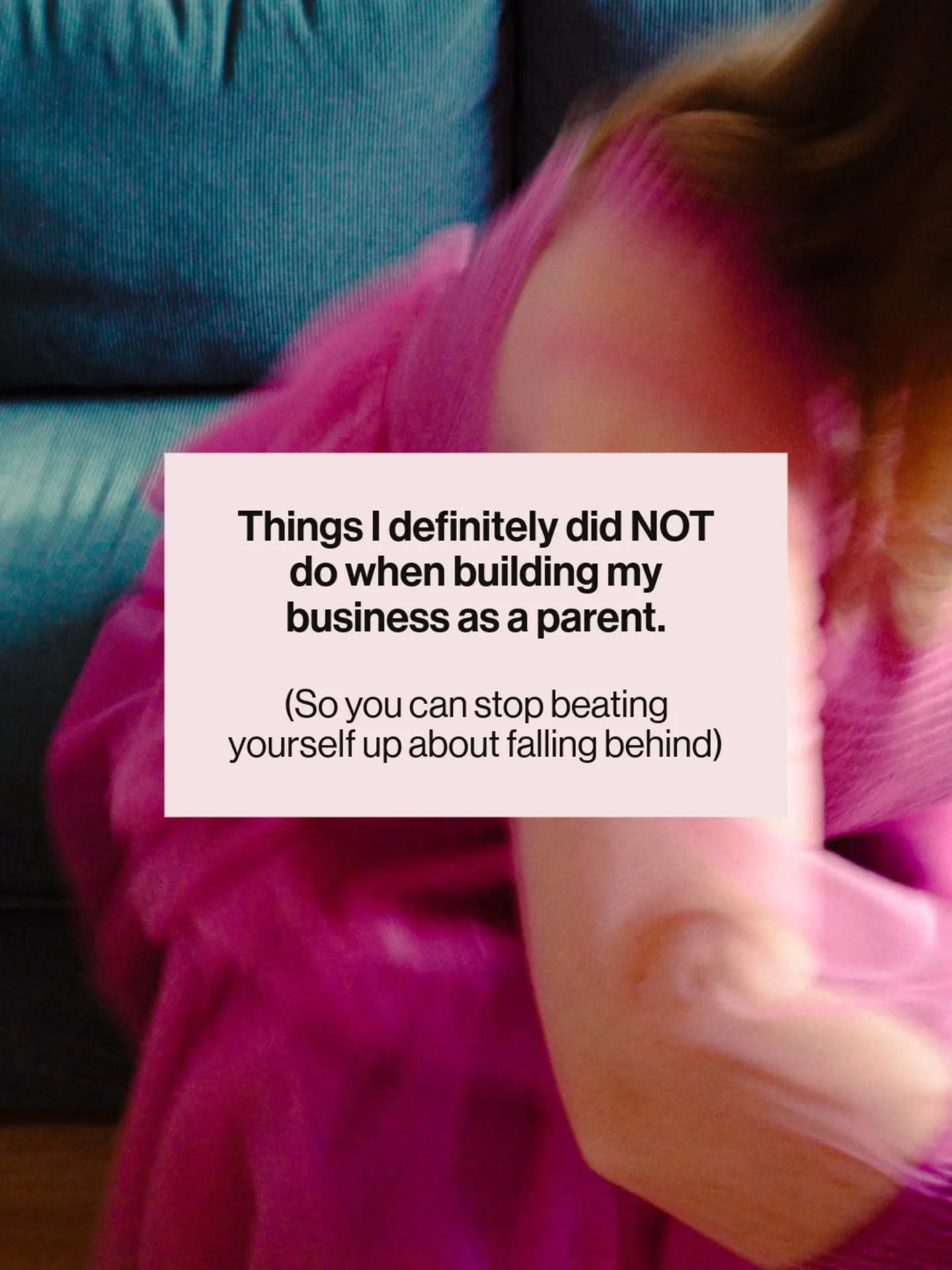 Things I definitely did NOT do when building my business as a parent.

(So you can stop beating yourself up about falling behind)